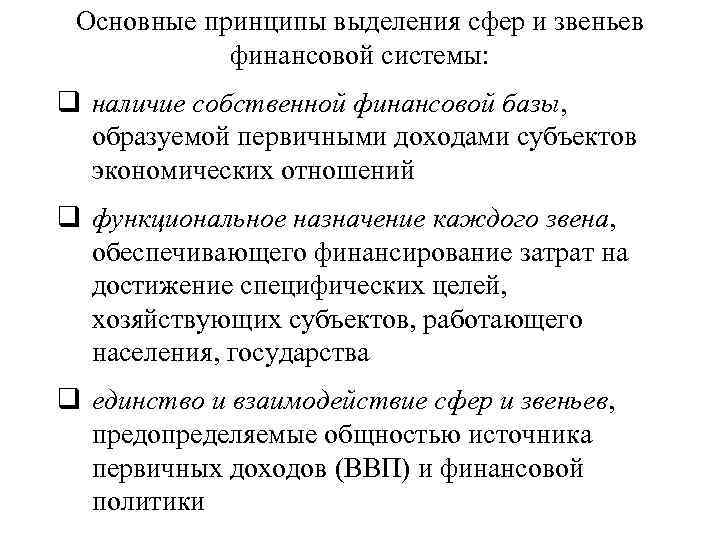 Основные принципы выделения сфер и звеньев финансовой системы:

❑ наличие собственной финансовой базы, образуемой первичными доходами субъектов экономических отношений

❑ функциональное назначение каждого звена, обеспечивающего финансирование затрат на достижение специфических целей, хозяйствующих субъектов, работающего населения, государства

❑ единство и взаимодействие сфер и звеньев, предопределяемые общностью источника первичных доходов (ВВП) и финансовой политики